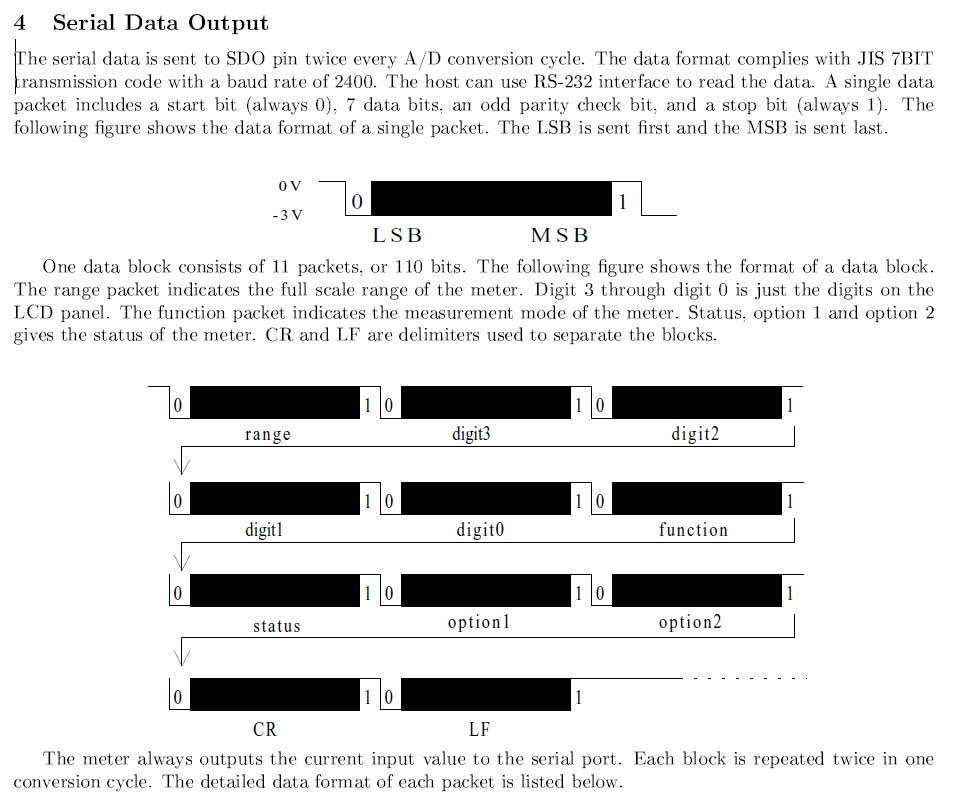 4 Serial Data Output

The serial data is sent to SDO pin twice every A/D conversion cycle. The data format complies with JIS 7BIT transmission code with a baud rate of 2400. The host can use RS-232 interface to read the data. A single data packet includes a start bit (always 0), 7 data bits, an odd parity check bit, and a stop bit (always 1). The following figure shows the data format of a single packet. The LSB is sent first and the MSB is sent last.

0 V
-3 V
0
1
LSB
MSB

One data block consists of 11 packets, or 110 bits. The following figure shows the format of a data block. The range packet indicates the full scale range of the meter. Digit 3 through digit 0 is just the digits on the LCD panel. The function packet indicates the measurement mode of the meter. Status, option 1 and option 2 gives the status of the meter. CR and LF are delimiters used to separate the blocks.

0 1 0 1 0 1
range digit3 digit2
0 1 0 1 0 1
digit1 digit0 function
0 1 0 1 0 1
status option1 option2
0 1 0 1
CR LF

The meter always outputs the current input value to the serial port. Each block is repeated twice in one conversion cycle. The detailed data format of each packet is listed below.